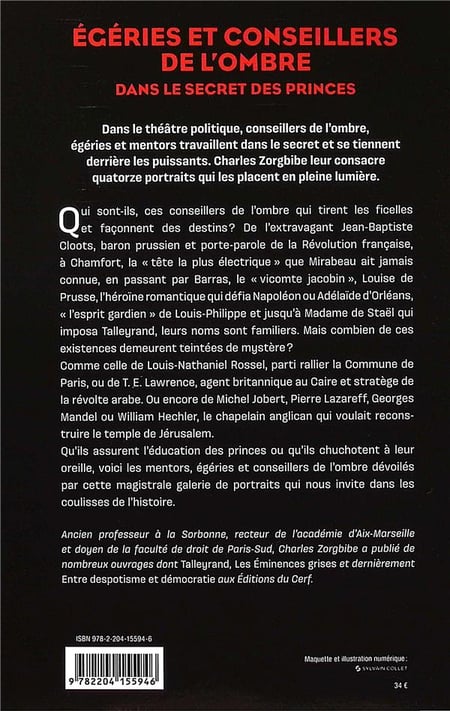 ÉGÉRIES ET CONSEILLERS DE L'OMBRE

DANS LE SECRET DES PRINCES

Dans le théâtre politique, conseillers de l'ombre, égéries et mentors travaillent dans le secret et se tiennent derrière les puissants. Charles Zorgbibe leur consacre quatorze portraits qui les placent en pleine lumière.

Qui sont-ils, ces conseillers de l'ombre qui tirent les ficelles et façonnent des destins? De l'extravagant Jean-Baptiste Cloots, baron prussien et porte-parole de la Révolution française, à Chamfort, la « tête la plus électrique » que Mirabeau ait jamais connue, en passant par Barras, le « vicomte jacobin », Louise de Prusse, l'héroïne romantique qui défia Napoléon ou Adélaïde d'Orléans, « l'esprit gardien » de Louis-Philippe et jusqu'à Madame de Staël qui imposa Talleyrand, leurs noms sont familiers. Mais combien de ces existences demeurent teintées de mystère?
Comme celle de Louis-Nathaniel Rossel, parti rallier la Commune de Paris, ou de T. E. Lawrence, agent britannique au Caire et stratège de la révolte arabe. Ou encore de Michel Jobert, Pierre Lazareff, Georges Mandel ou William Hechler, le chapelain anglican qui voulait reconstruire le temple de Jérusalem.
Qu'ils assurent l'éducation des princes ou qu'ils chuchotent à leur oreille, voici les mentors, égéries et conseillers de l'ombre dévoilés par cette magistrale galerie de portraits qui nous invite dans les coulisses de l'histoire.

Ancien professeur à la Sorbonne, recteur de l'académie d'Aix-Marseille et doyen de la faculté de droit de Paris-Sud, Charles Zorgbibe a publié de nombreux ouvrages dont Talleyrand, Les Éminences grises et dernièrement Entre despotisme et démocratie aux Éditions du Cerf.

ISBN 978-2-204-15594-6

9 782204 155946

Maquette et illustration numérique :
SYLVAIN COLLET

34 €